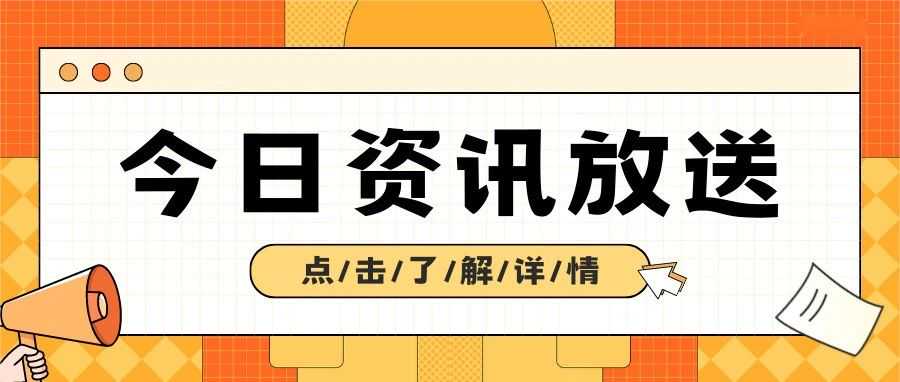 今日资讯放送

点/击/了/解/详/情